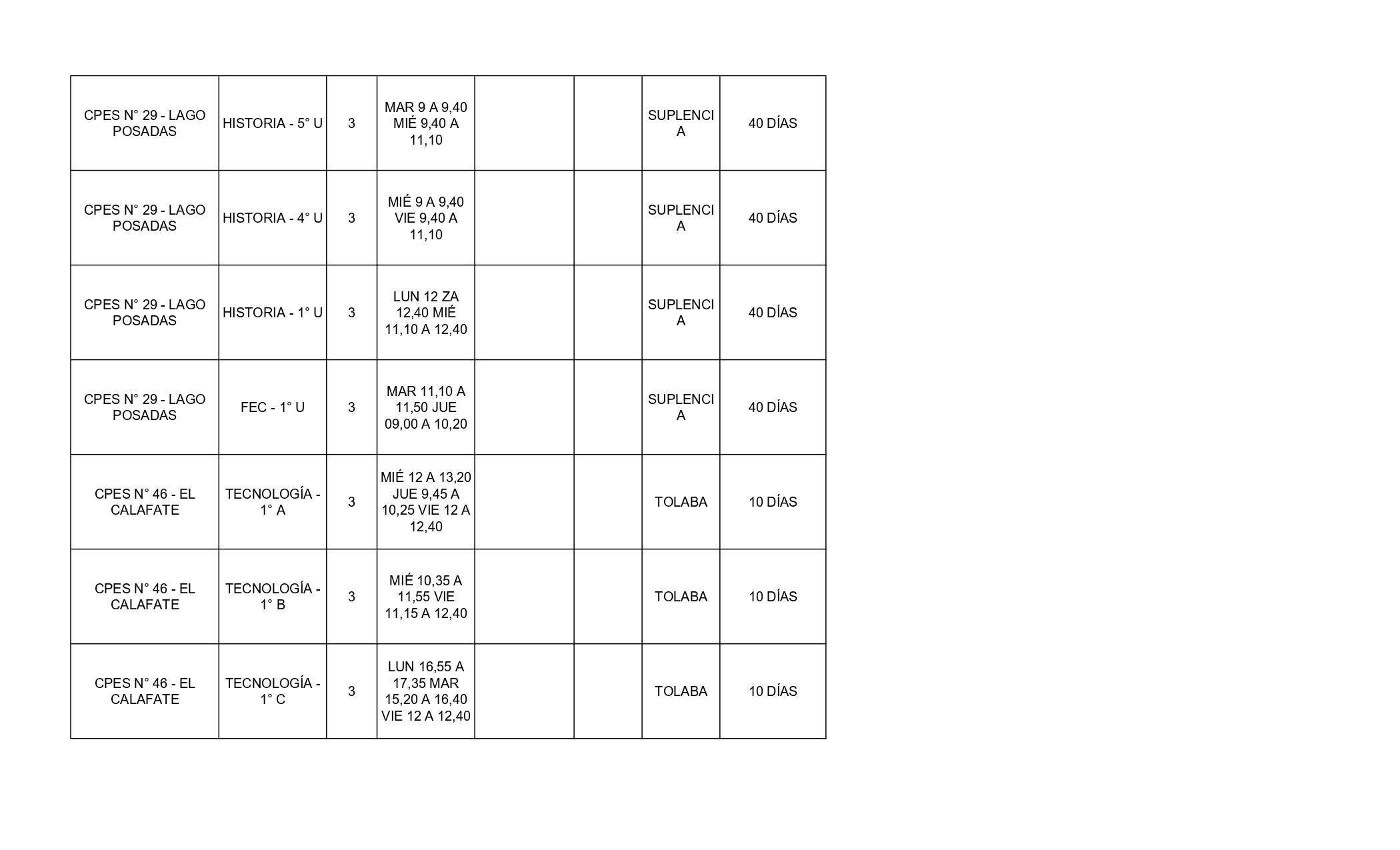 | | | | | | | | |
|---|---|---|---|---|---|---|---|
| CPES N° 29 - LAGO POSADAS | HISTORIA - 5° U | 3 | MAR 9 A 9,40 MIÉ 9,40 A 11,10 | | | SUPLENCIA | 40 DÍAS |
| CPES N° 29 - LAGO POSADAS | HISTORIA - 4° U | 3 | MIÉ 9 A 9,40 VIE 9,40 A 11,10 | | | SUPLENCIA | 40 DÍAS |
| CPES N° 29 - LAGO POSADAS | HISTORIA - 1° U | 3 | LUN 12 ZA 12,40 MIÉ 11,10 A 12,40 | | | SUPLENCIA | 40 DÍAS |
| CPES N° 29 - LAGO POSADAS | FEC - 1° U | 3 | MAR 11,10 A 11,50 JUE 09,00 A 10,20 | | | SUPLENCIA | 40 DÍAS |
| CPES N° 46 - EL CALAFATE | TECNOLOGÍA - 1° A | 3 | MIÉ 12 A 13,20 JUE 9,45 A 10,25 VIE 12 A 12,40 | | | TOLABA | 10 DÍAS |
| CPES N° 46 - EL CALAFATE | TECNOLOGÍA - 1° B | 3 | MIÉ 10,35 A 11,55 VIE 11,15 A 12,40 | | | TOLABA | 10 DÍAS |
| CPES N° 46 - EL CALAFATE | TECNOLOGÍA - 1° C | 3 | LUN 16,55 A 17,35 MAR 15,20 A 16,40 VIE 12 A 12,40 | | | TOLABA | 10 DÍAS |